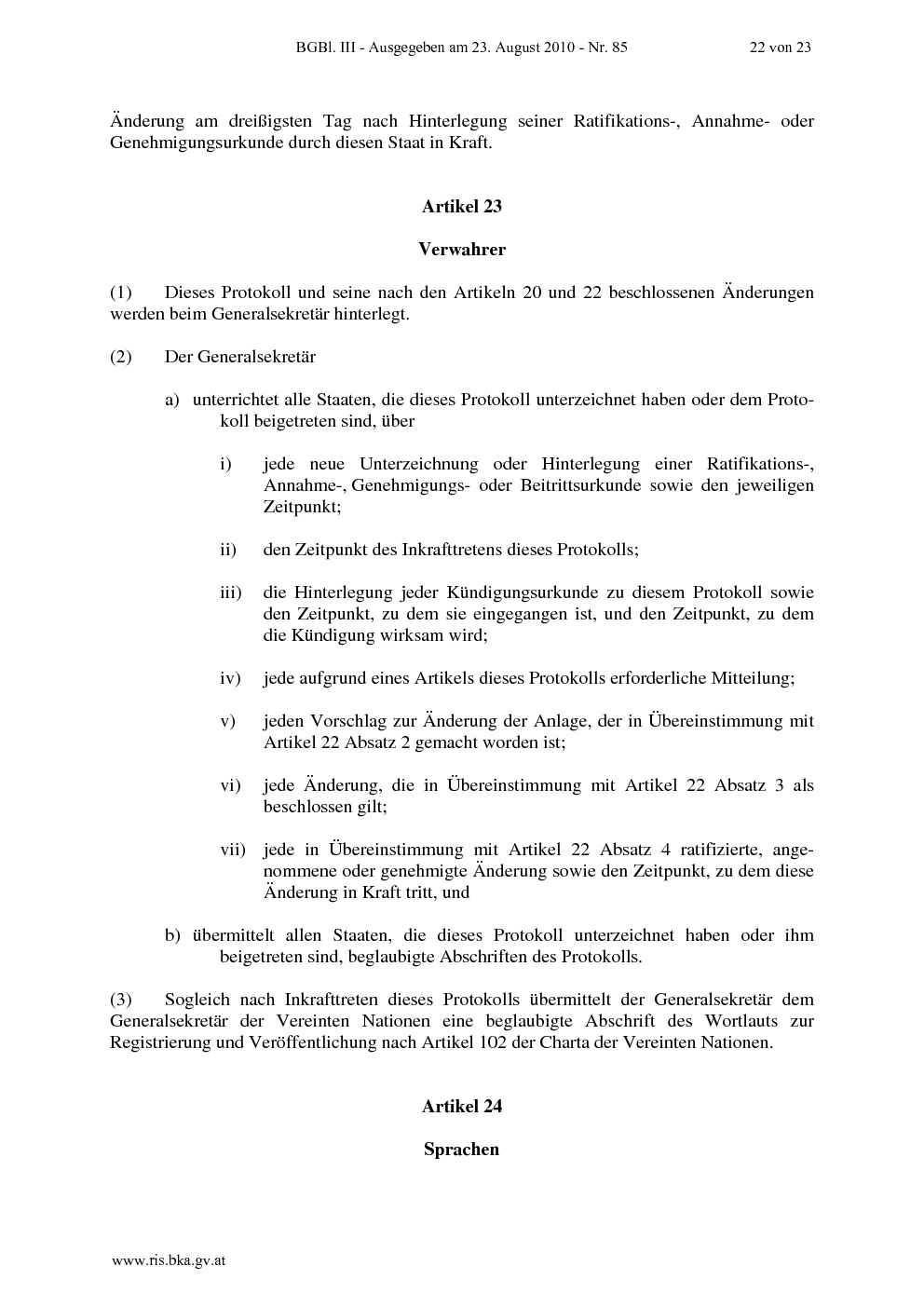 BGBl. III - Ausgegeben am 23. August 2010 - Nr. 85 22 von 23

Änderung am dreißigsten Tag nach Hinterlegung seiner Ratifikations-, Annahme- oder Genehmigungsurkunde durch diesen Staat in Kraft.

Artikel 23

Verwahrer

(1) Dieses Protokoll und seine nach den Artikeln 20 und 22 beschlossenen Änderungen werden beim Generalsekretär hinterlegt.

(2) Der Generalsekretär

a) unterrichtet alle Staaten, die dieses Protokoll unterzeichnet haben oder dem Protokoll beigetreten sind, über

i) jede neue Unterzeichnung oder Hinterlegung einer Ratifikations-, Annahme-, Genehmigungs- oder Beitrittsurkunde sowie den jeweiligen Zeitpunkt;

ii) den Zeitpunkt des Inkrafttretens dieses Protokolls;

iii) die Hinterlegung jeder Kündigungsurkunde zu diesem Protokoll sowie den Zeitpunkt, zu dem sie eingegangen ist, und den Zeitpunkt, zu dem die Kündigung wirksam wird;

iv) jede aufgrund eines Artikels dieses Protokolls erforderliche Mitteilung;

v) jeden Vorschlag zur Änderung der Anlage, der in Übereinstimmung mit Artikel 22 Absatz 2 gemacht worden ist;

vi) jede Änderung, die in Übereinstimmung mit Artikel 22 Absatz 3 als beschlossen gilt;

vii) jede in Übereinstimmung mit Artikel 22 Absatz 4 ratifizierte, angenommene oder genehmigte Änderung sowie den Zeitpunkt, zu dem diese Änderung in Kraft tritt, und

b) übermittelt allen Staaten, die dieses Protokoll unterzeichnet haben oder ihm beigetreten sind, beglaubigte Abschriften des Protokolls.

(3) Sogleich nach Inkrafttreten dieses Protokolls übermittelt der Generalsekretär dem Generalsekretär der Vereinten Nationen eine beglaubigte Abschrift des Wortlauts zur Registrierung und Veröffentlichung nach Artikel 102 der Charta der Vereinten Nationen.

Artikel 24

Sprachen

www.ris.bka.gv.at